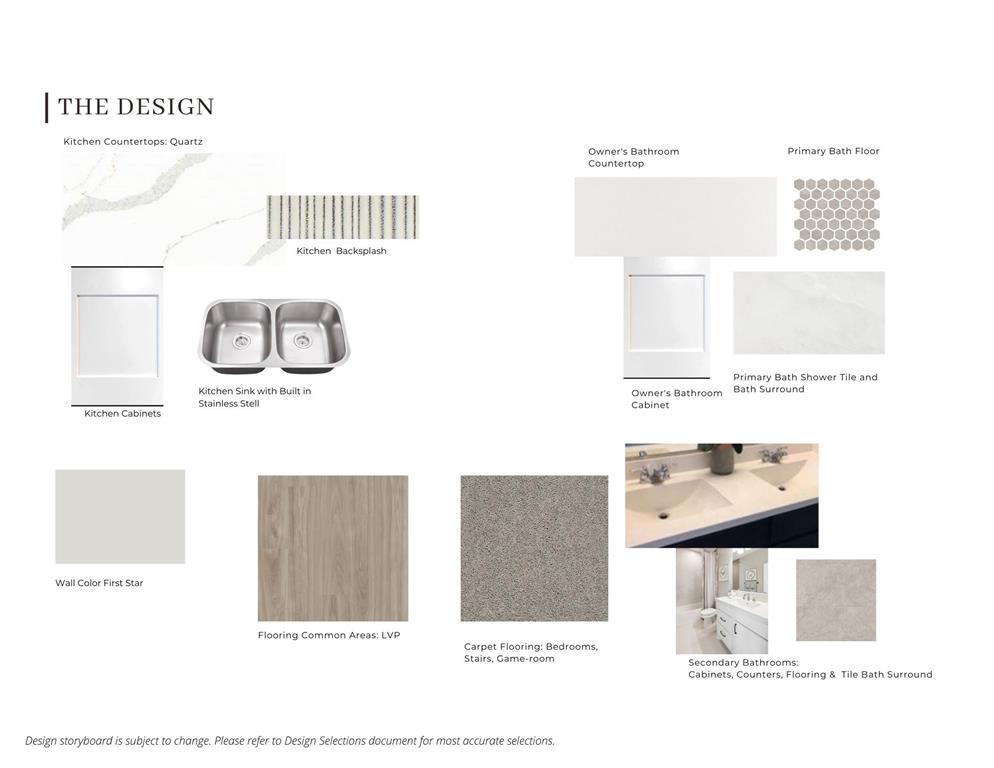 THE DESIGN

Kitchen Countertops: Quartz

Kitchen Backsplash

Kitchen Cabinets

Kitchen Sink with Built in Stainless Stell

Owner's Bathroom Countertop

Primary Bath Floor

Owner's Bathroom Cabinet

Primary Bath Shower Tile and Bath Surround

Wall Color First Star

Flooring Common Areas: LVP

Carpet Flooring: Bedrooms, Stairs, Game-room

Secondary Bathrooms: Cabinets, Counters, Flooring & Tile Bath Surround

Design storyboard is subject to change. Please refer to Design Selections document for most accurate selections.